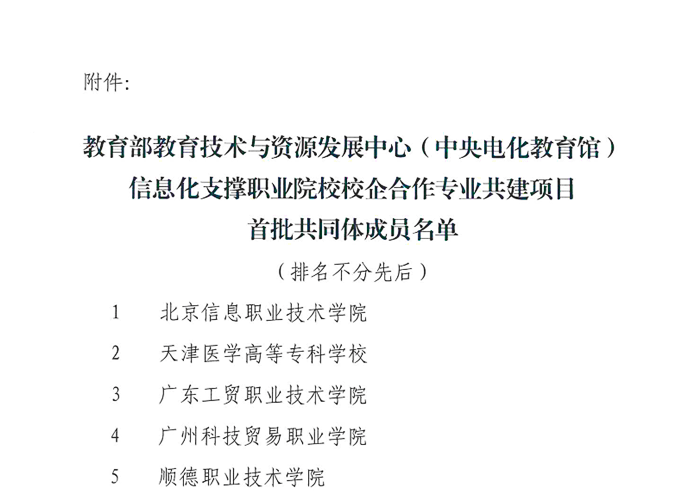 附件:

教育部教育技术与资源发展中心（中央电化教育馆）
信息化支撑职业院校校企合作专业共建项目
首批共同体成员名单

（排名不分先后）

1 北京信息职业技术学院

2 天津医学高等专科学校

3 广东工贸职业技术学院

4 广州科技贸易职业学院

5 顺德职业技术学院